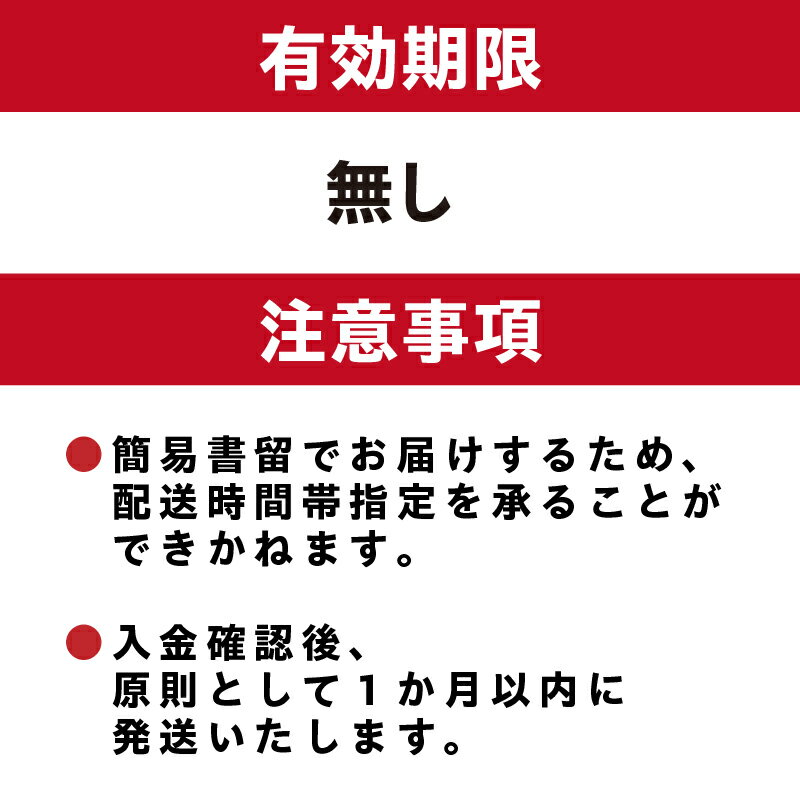 有効期限

無し

注意事項

●簡易書留でお届けするため、配送時間帯指定を承ることができかねます。

●入金確認後、原則として1か月以内に発送いたします。